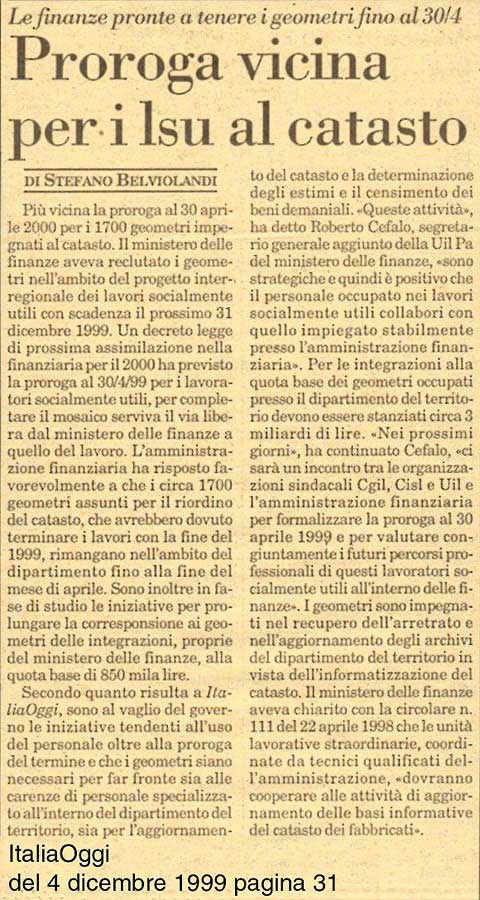 Le finanze pronte a tenere i geometri fino al 30/4

Proroga vicina per i lsu al catasto

DI STEFANO BELVIOLANDI

Più vicina la proroga al 30 aprile 2000 per i 1700 geometri impegnati al catasto. Il ministero delle finanze aveva reclutato i geometri nell'ambito del progetto interregionale dei lavori socialmente utili con scadenza il prossimo 31 dicembre 1999. Un decreto legge di prossima assimilazione nella finanziaria per il 2000 ha previsto la proroga al 30/4/99 per i lavoratori socialmente utili, per completare il mosaico serviva il via libera dal ministero delle finanze a quello del lavoro. L'amministrazione finanziaria ha risposto favorevolmente a che i circa 1700 geometri assunti per il riordino del catasto, che avrebbero dovuto terminare i lavori con la fine del 1999, rimangano nell'ambito del dipartimento fino alla fine del mese di aprile. Sono inoltre in fase di studio le iniziative per prolungare la corresponsione ai geometri delle integrazioni, proprie del ministero delle finanze, alla quota base di 850 mila lire.

Secondo quanto risulta a ItaliaOggi, sono al vaglio del governo le iniziative tendenti all'uso del personale oltre alla proroga del termine e che i geometri siano necessari per far fronte sia alle carenze di personale specializzato all'interno del dipartimento del territorio, sia per l'aggiornamento del catasto e la determinazione degli estimi e il censimento dei beni demaniali. «Queste attività», ha detto Roberto Cefalo, segretario generale aggiunto della Uil Pa del ministero delle finanze, «sono strategiche e quindi è positivo che il personale occupato nei lavori socialmente utili collabori con quello impiegato stabilmente presso l'amministrazione finanziaria». Per le integrazioni alla quota base dei geometri occupati presso il dipartimento del territorio devono essere stanziati circa 3 miliardi di lire. «Nei prossimi giorni», ha continuato Cefalo, «ci sarà un incontro tra le organizzazioni sindacali Cgil, Cisl e Uil e l'amministrazione finanziaria per formalizzare la proroga al 30 aprile 1999 e per valutare congiuntamente i futuri percorsi professionali di questi lavoratori socialmente utili all'interno delle finanze». I geometri sono impegnati nel recupero dell'arretrato e nell'aggiornamento degli archivi del dipartimento del territorio in vista dell'informatizzazione del catasto. Il ministero delle finanze aveva chiarito con la circolare n. 111 del 22 aprile 1998 che le unità lavorative straordinarie, coordinate da tecnici qualificati dell'amministrazione, «dovranno cooperare alle attività di aggiornamento delle basi informative del catasto dei fabbricati».

ItaliaOggi
del 4 dicembre 1999 pagina 31